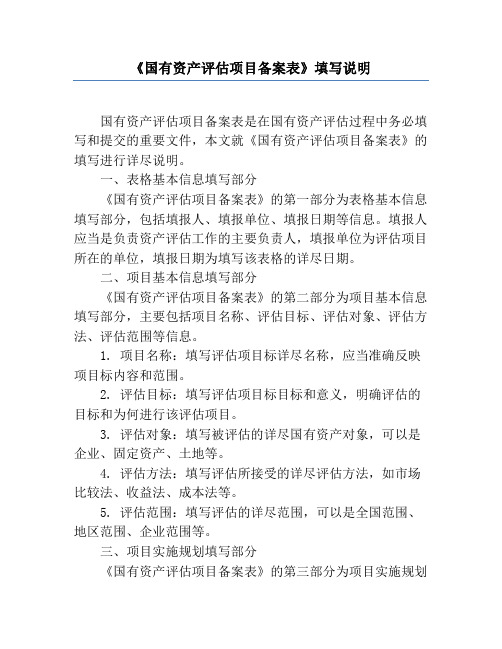 《国有资产评估项目备案表》填写说明

国有资产评估项目备案表是在国有资产评估过程中务必填写和提交的重要文件，本文就《国有资产评估项目备案表》的填写进行详尽说明。

一、表格基本信息填写部分

《国有资产评估项目备案表》的第一部分为表格基本信息填写部分，包括填报人、填报单位、填报日期等信息。填报人应当是负责资产评估工作的主要负责人，填报单位为评估项目所在的单位，填报日期为填写该表格的详尽日期。

二、项目基本信息填写部分

《国有资产评估项目备案表》的第二部分为项目基本信息填写部分，主要包括项目名称、评估目标、评估对象、评估方法、评估范围等信息。

1. 项目名称：填写评估项目标详尽名称，应当准确反映项目标内容和范围。

2. 评估目标：填写评估项目标目标和意义，明确评估的目标和为何进行该评估项目。

3. 评估对象：填写被评估的详尽国有资产对象，可以是企业、固定资产、土地等。

4. 评估方法：填写评估所接受的详尽评估方法，如市场比较法、收益法、成本法等。

5. 评估范围：填写评估的详尽范围，可以是全国范围、地区范围、企业范围等。

三、项目实施规划填写部分

《国有资产评估项目备案表》的第三部分为项目实施规划